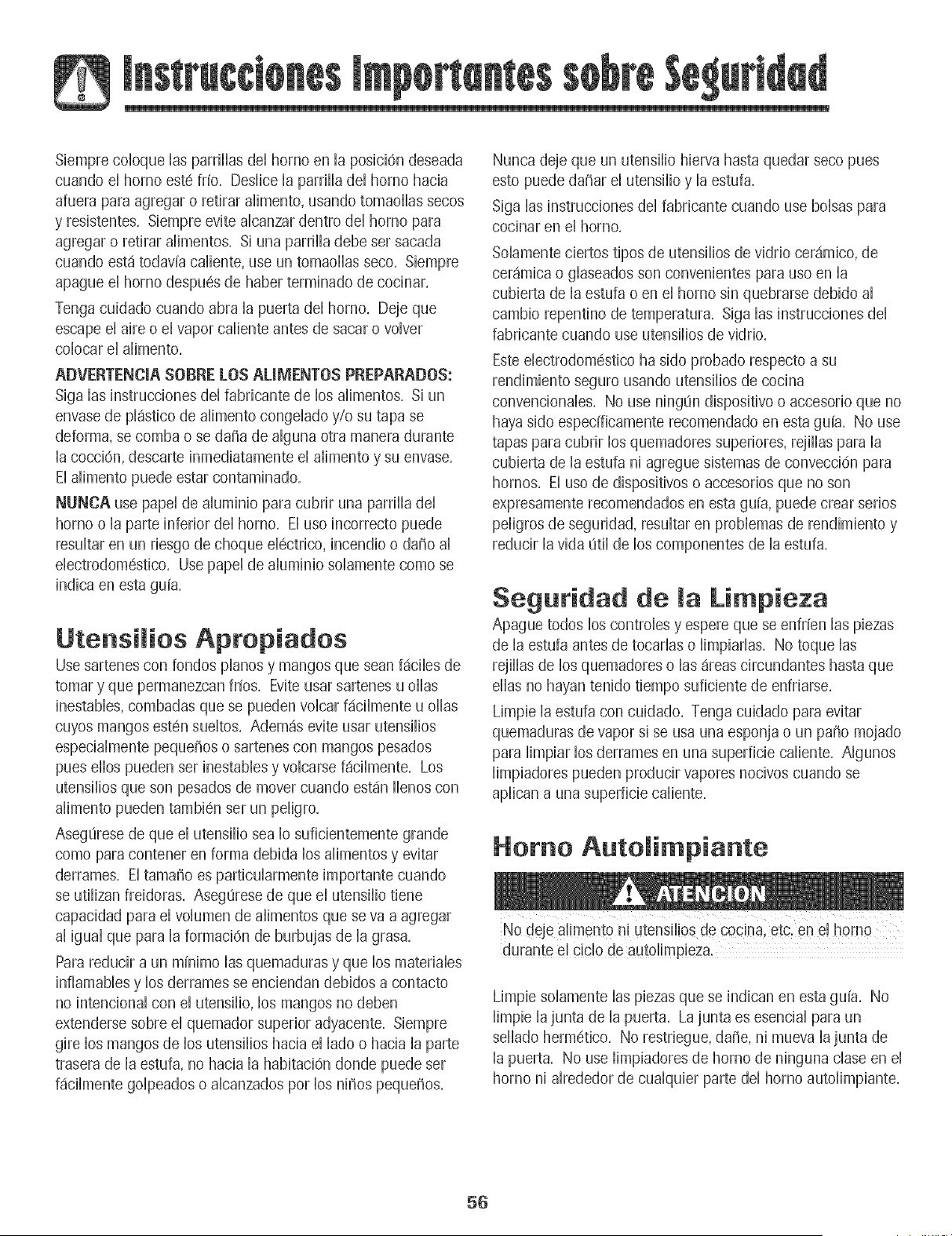 Instrucciones Importantes sobre Seguridad

Siempre coloque las parrillas del horno en la posición deseada cuando el horno esté frío. Deslice la parrilla del horno hacia afuera para agregar o retirar alimento, usando tomaollas secos y resistentes. Siempre evite alcanzar dentro del horno para agregar o retirar alimentos. Si una parrilla debe ser sacada cuando está todavía caliente, use un tomaollas seco. Siempre apague el horno después de haber terminado de cocinar.

Tenga cuidado cuando abra la puerta del horno. Deje que escape el aire o el vapor caliente antes de sacar o volver colocar el alimento.

ADVERTENCIA SOBRE LOS ALIMENTOS PREPARADOS: Siga las instrucciones del fabricante de los alimentos. Si un envase de plástico de alimento congelado y/o su tapa se deforma, se comba o se daña de alguna otra manera durante la cocción, descarte inmediatamente el alimento y su envase. El alimento puede estar contaminado.

NUNCA use papel de aluminio para cubrir una parrilla del horno o la parte inferior del horno. El uso incorrecto puede resultar en un riesgo de choque eléctrico, incendio o daño al electrodoméstico. Use papel de aluminio solamente como se indica en esta guía.

Utensilios Apropiados

Use sartenes con fondos planos y mangos que sean fáciles de tomar y que permanezcan fríos. Evite usar sartenes u ollas inestables, combadas que se pueden volcar fácilmente u ollas cuyos mangos estén sueltos. Además evite usar utensilios especialmente pequeños o sartenes con mangos pesados pues ellos pueden ser inestables y volcarse fácilmente. Los utensilios que son pesados de mover cuando están llenos con alimento pueden también ser un peligro.

Asegúrese de que el utensilio sea lo suficientemente grande como para contener en forma debida los alimentos y evitar derrames. El tamaño es particularmente importante cuando se utilizan freidoras. Asegúrese de que el utensilio tiene capacidad para el volumen de alimentos que se va a agregar al igual que para la formación de burbujas de la grasa.

Para reducir a un mínimo las quemaduras y que los materiales inflamables y los derrames se enciendan debidos a contacto no intencional con el utensilio, los mangos no deben extenderse sobre el quemador superior adyacente. Siempre gire los mangos de los utensilios hacia el lado o hacia la parte trasera de la estufa, no hacia la habitación donde puede ser fácilmente golpeados o alcanzados por los niños pequeños.

Nunca deje que un utensilio hierva hasta quedar seco pues esto puede dañar el utensilio y la estufa.

Siga las instrucciones del fabricante cuando use bolsas para cocinar en el horno.

Solamente ciertos tipos de utensilios de vidrio cerámico, de cerámica o glaseados son convenientes para uso en la cubierta de la estufa o en el horno sin quebrarse debido al cambio repentino de temperatura. Siga las instrucciones del fabricante cuando use utensilios de vidrio.

Este electrodoméstico ha sido probado respecto a su rendimiento seguro usando utensilios de cocina convencionales. No use ningún dispositivo o accesorio que no haya sido específicamente recomendado en esta guía. No use tapas para cubrir los quemadores superiores, rejillas para la cubierta de la estufa ni agregue sistemas de convección para hornos. El uso de dispositivos o accesorios que no son expresamente recomendados en esta guía, puede crear serios peligros de seguridad, resultar en problemas de rendimiento y reducir la vida útil de los componentes de la estufa.

Seguridad de la Limpieza

Apague todos los controles y espere que se enfríen las piezas de la estufa antes de tocarlas o limpiarlas. No toque las rejillas de los quemadores o las áreas circundantes hasta que ellas no hayan tenido tiempo suficiente de enfriarse.

Limpie la estufa con cuidado. Tenga cuidado para evitar quemaduras de vapor si se usa una esponja o un paño mojado para limpiar los derrames en una superficie caliente. Algunos limpiadores pueden producir vapores nocivos cuando se aplican a una superficie caliente.

Horno Autolimpiante

ATENCION

No deje alimento ni utensilios de cocina, etc. en el horno durante el ciclo de autolimpieza.

Limpie solamente las piezas que se indican en esta guía. No limpie la junta de la puerta. La junta es esencial para un sellado hermético. No restriegue, dañe, ni mueva la junta de la puerta. No use limpiadores de horno de ninguna clase en el horno ni alrededor de cualquier parte del horno autolimpiante.

56